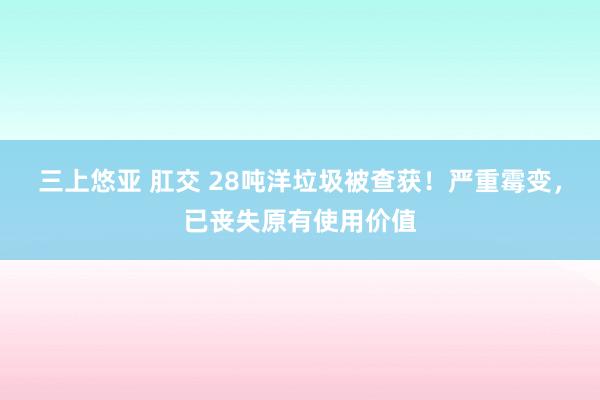 三上悠亚 肛交 28吨洋垃圾被查获！严重霉变，已丧失原有使用价值